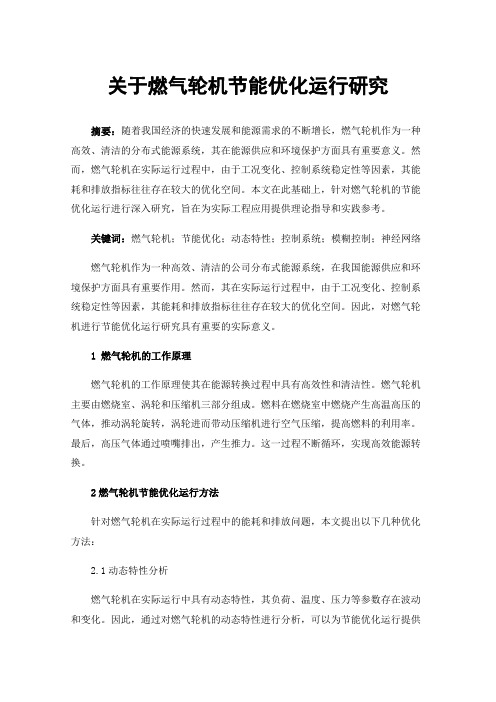 关于燃气轮机节能优化运行研究

摘要：随着我国经济的快速发展和能源需求的不断增长，燃气轮机作为一种高效、清洁的分布式能源系统，其在能源供应和环境保护方面具有重要意义。然而，燃气轮机在实际运行过程中，由于工况变化、控制系统稳定性等因素，其能耗和排放指标往往存在较大的优化空间。本文在此基础上，针对燃气轮机的节能优化运行进行深入研究，旨在为实际工程应用提供理论指导和实践参考。

关键词：燃气轮机；节能优化；动态特性；控制系统；模糊控制；神经网络

燃气轮机作为一种高效、清洁的公司分布式能源系统，在我国能源供应和环境保护方面具有重要作用。然而，其在实际运行过程中，由于工况变化、控制系统稳定性等因素，其能耗和排放指标往往存在较大的优化空间。因此，对燃气轮机进行节能优化运行研究具有重要的实际意义。

1 燃气轮机的工作原理

燃气轮机的工作原理使其在能源转换过程中具有高效性和清洁性。燃气轮机主要由燃烧室、涡轮和压缩机三部分组成。燃料在燃烧室中燃烧产生高温高压的气体，推动涡轮旋转，涡轮进而带动压缩机进行空气压缩，提高燃料的利用率。最后，高压气体通过喷嘴排出，产生推力。这一过程不断循环，实现高效能源转换。

2 燃气轮机节能优化运行方法

针对燃气轮机在实际运行过程中的能耗和排放问题，本文提出以下几种优化方法：

2.1 动态特性分析

燃气轮机在实际运行中具有动态特性，其负荷、温度、压力等参数存在波动和变化。因此，通过对燃气轮机的动态特性进行分析，可以为节能优化运行提供